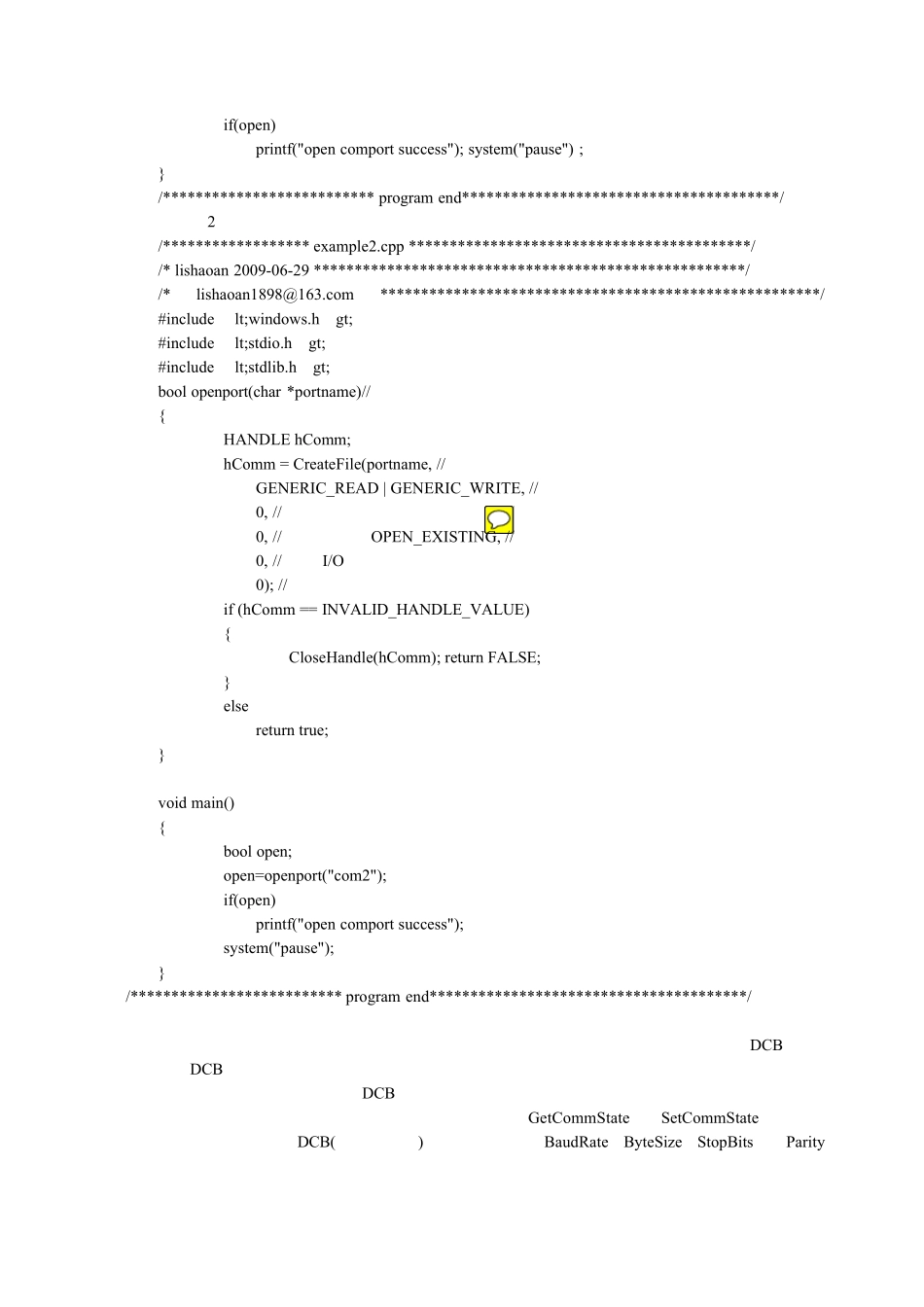 if(open)
printf("open comport success"); system("pause") ;
}
/************************** program end***************************************/
2
/****************** example2.cpp ******************************************/
/* lishaoan 2009-06-29 *****************************************************/
/* lishaoan1898@163.com ******************************************************/
#include lt;windows.h gt;
#include lt;stdio.h gt;
#include lt;stdlib.h gt;
bool openport(char *portname)//
{
HANDLE hComm;
hComm = CreateFile(portname, //
GENERIC_READ | GENERIC_WRITE, //
0, //
0, // OPEN_EXISTING, //
0, // I/O
0); //
if (hComm == INVALID_HANDLE_VALUE)
{
CloseHandle(hComm); return FALSE;
}
else
return true;
}

void main()
{
bool open;
open=openport("com2");
if(open)
printf("open comport success");
system("pause");
}
/************************** program end***************************************/

DCB
DCB
DCB
GetCommState SetCommState
DCB( ) BaudRate ByteSize StopBits Parity